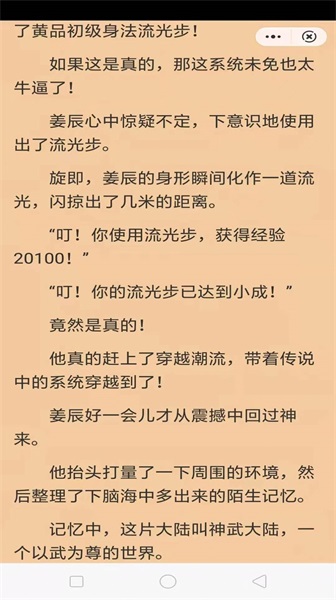 了黄品初级身法流光步！

如果这是真的，那这系统未免也太牛逼了！

姜辰心中惊疑不定，下意识地使用出了流光步。

旋即，姜辰的身形瞬间化作一道流光，闪掠出了几米的距离。

“叮！你使用流光步，获得经验20100！”

“叮！你的流光步已达到小成！”

竟然是真的！

他真的赶上了穿越潮流，带着传说中的系统穿越到了！

姜辰好一会儿才从震撼中回过神来。

他抬头打量了一下周围的环境，然后整理了下脑海中多出来的陌生记忆。

记忆中，这片大陆叫神武大陆，一个以武为尊的世界。